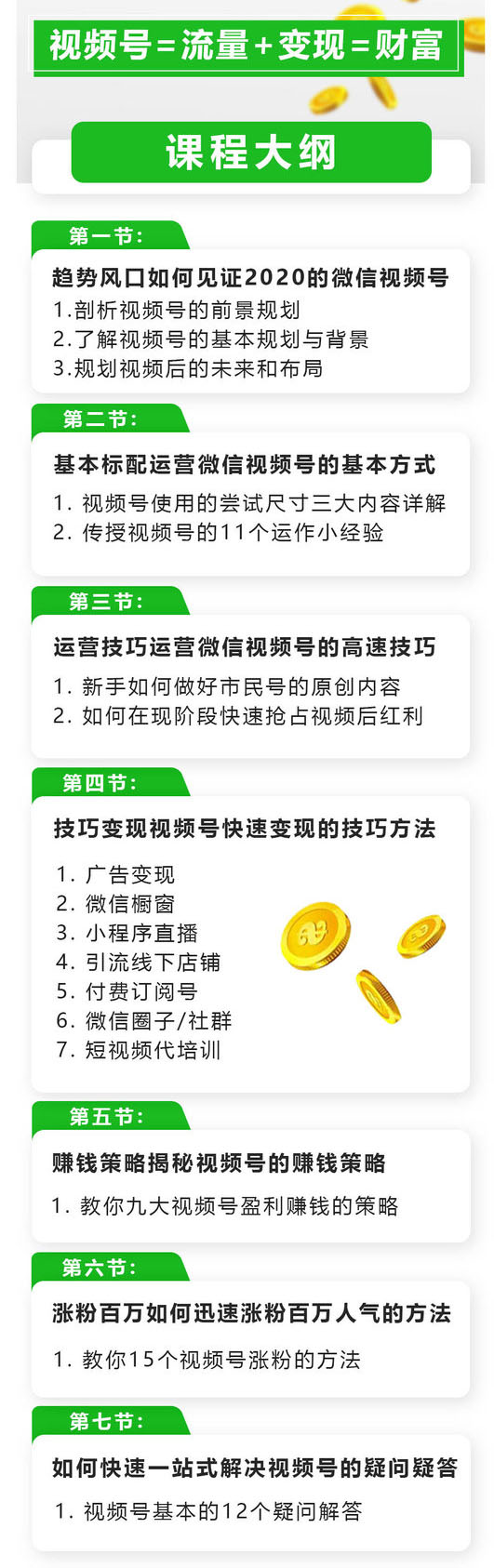 视频号=流量+变现=财富

课程大纲

第一节：

趋势风口如何见证2020的微信视频号

1.剖析视频号的前景规划
2.了解视频号的基本规划与背景
3.规划视频后的未来和布局

第二节：

基本标配运营微信视频号的基本方式

1. 视频号使用的尝试尺寸三大内容详解
2. 传授视频号的11个运作小经验

第三节：

运营技巧运营微信视频号的高速技巧

1. 新手如何做好市民号的原创内容
2. 如何在现阶段快速抢占视频后红利

第四节：

技巧变现视频号快速变现的技巧方法

1. 广告变现
2. 微信橱窗
3. 小程序直播
4. 引流线下店铺
5. 付费订阅号
6. 微信圈子/社群
7. 短视频代培训

第五节：

赚钱策略揭秘视频号的赚钱策略

1. 教你九大视频号盈利赚钱的策略

第六节：

涨粉百万如何迅速涨粉百万人气的方法

1. 教你15个视频号涨粉的方法

第七节：

如何快速一站式解决视频号的疑问疑答

1. 视频号基本的12个疑问解答